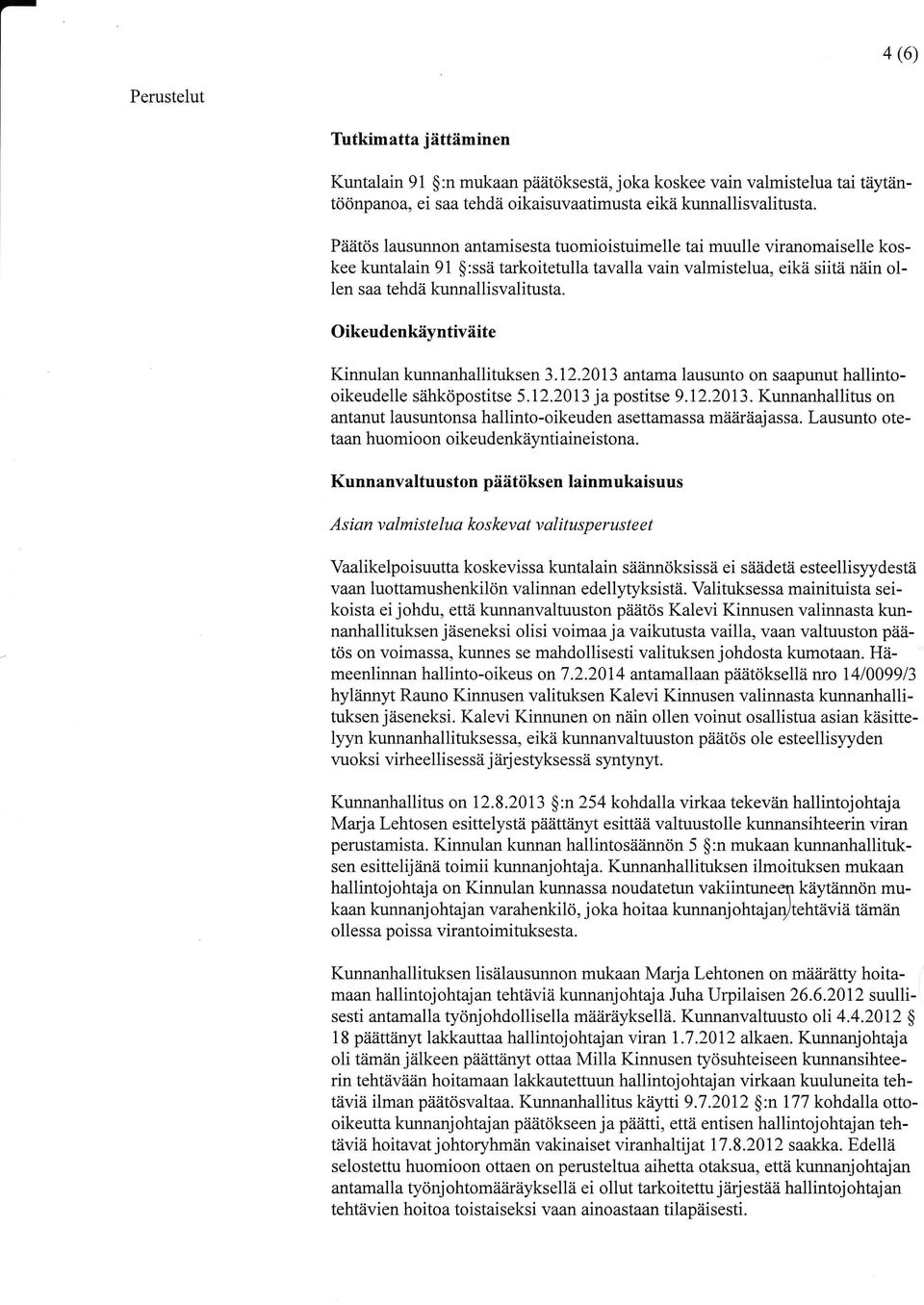 4 (6)

Perustelut

Tutkimatta jättäminen

Kuntalain 91 §:n mukaan päätöksestä, joka koskee vain valmistelua tai täytäntöönpanoa, ei saa tehdä oikaisuvaatimusta eikä kunnallisvalitusta.

Päätös lausunnon antamisesta tuomioistuimelle tai muulle viranomaiselle koskee kuntalain 91 §:ssä tarkoitetulla tavalla vain valmistelua, eikä siitä näin ollen saa tehdä kunnallisvalitusta.

Oikeudenkäyntiväite

Kinnulan kunnanhallituksen 3.12.2013 antama lausunto on saapunut hallinto-oikeudelle sähköpostitse 5.12.2013 ja postitse 9.12.2013. Kunnanhallitus on antanut lausuntonsa hallinto-oikeuden asettamassa määräajassa. Lausunto otetaan huomioon oikeudenkäyntiaineistona.

Kunnanvaltuuston päätöksen lainmukaisuus

Asian valmistelua koskevat valitusperusteet

Vaalikelpoisuutta koskevissa kuntalain säännöksissä ei säädetä esteellisyydestä vaan luottamushenkilön valinnan edellytyksistä. Valituksessa mainituista seikoista ei johdu, että kunnanvaltuuston päätös Kalevi Kinnusen valinnasta kunnanhallituksen jäseneksi olisi voimaa ja vaikutusta vailla, vaan valtuuston päätös on voimassa, kunnes se mahdollisesti valituksen johdosta kumotaan. Hämeenlinnan hallinto-oikeus on 7.2.2014 antamallaan päätöksellä nro 14/0099/3 hylännyt Rauno Kinnusen valituksen Kalevi Kinnusen valinnasta kunnanhallituksen jäseneksi. Kalevi Kinnunen on näin ollen voinut osallistua asian käsittelyyn kunnanhallituksessa, eikä kunnanvaltuuston päätös ole esteellisyyden vuoksi virheellisessä järjestyksessä syntynyt.

Kunnanhallitus on 12.8.2013 §:n 254 kohdalla virkaa tekevän hallintojohtaja Marja Lehtosen esittelystä päättänyt esittää valtuustolle kunnansihteerin viran perustamista. Kinnulan kunnan hallintosäännön 5 §:n mukaan kunnanhallituksen esittelijänä toimii kunnanjohtaja. Kunnanhallituksen ilmoituksen mukaan hallintojohtaja on Kinnulan kunnassa noudatetun vakiintuneen käytännön mukaan kunnanjohtajan varahenkilö, joka hoitaa kunnanjohtajan tehtäviä tämän ollessa poissa virantoimituksesta.

Kunnanhallituksen lisälausunnon mukaan Marja Lehtonen on määrätty hoitamaan hallintojohtajan tehtäviä kunnanjohtaja Juha Urpilaisen 26.6.2012 suullisesti antamalla työnjohdollisella määräyksellä. Kunnanvaltuusto oli 4.4.2012 § 18 päättänyt lakkauttaa hallintojohtajan viran 1.7.2012 alkaen. Kunnanjohtaja oli tämän jälkeen päättänyt ottaa Milla Kinnusen työsuhteiseen kunnansihteerin tehtävään hoitamaan lakkautettuun hallintojohtajan virkaan kuuluneita tehtäviä ilman päätösvaltaa. Kunnanhallitus käytti 9.7.2012 §:n 177 kohdalla otto-oikeutta kunnanjohtajan päätökseen ja päätti, että entisen hallintojohtajan tehtäviä hoitavat johtoryhmän vakinaiset viranhaltijat 17.8.2012 saakka. Edellä selostettu huomioon ottaen on perusteltua aihetta otaksua, että kunnanjohtajan antamalla työnjohtomääräyksellä ei ollut tarkoitettu järjestää hallintojohtajan tehtävien hoitoa toistaiseksi vaan ainoastaan tilapäisesti.